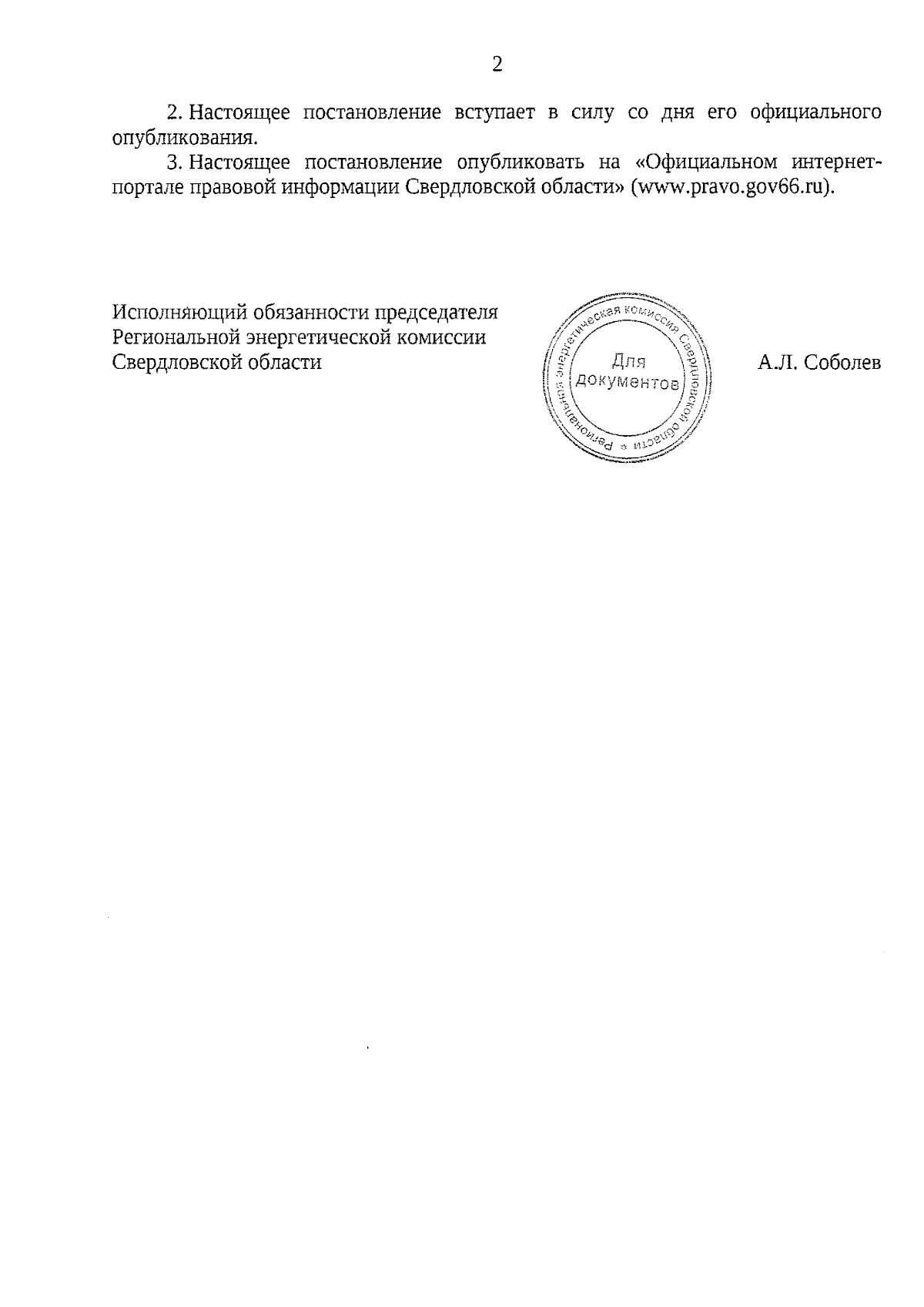 2

2. Настоящее постановление вступает в силу со дня его официального опубликования.

3. Настоящее постановление опубликовать на «Официальном интернет-портале правовой информации Свердловской области» (www.pravo.gov66.ru).

Исполняющий обязанности председателя Региональной энергетической комиссии Свердловской области

Региональная энергетическая комиссия Свердловской области
Для документов

А.Л. Соболев